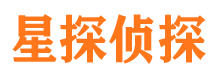 星探侦探